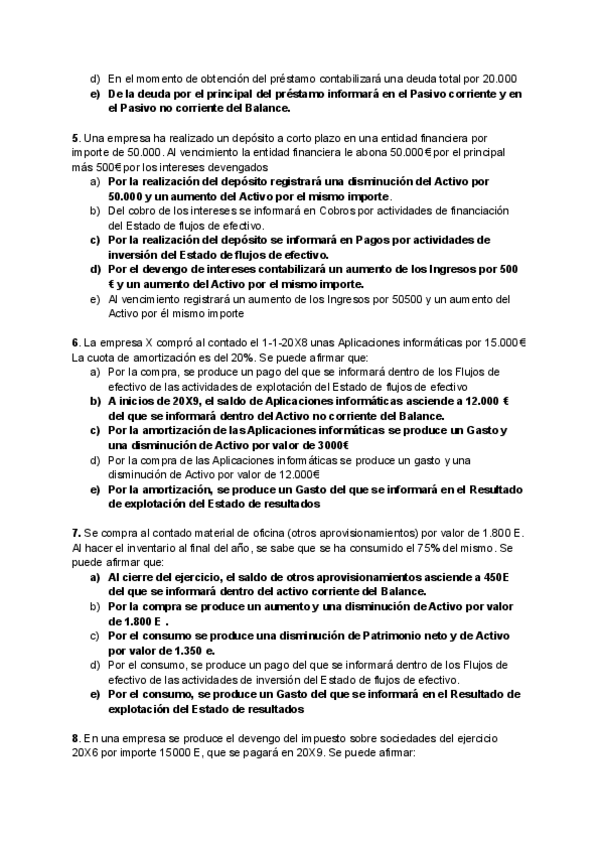 d) En el momento de obtención del préstamo contabilizará una deuda total por 20.000
e) De la deuda por el principal del préstamo informará en el Pasivo corriente y en el Pasivo no corriente del Balance.

5. Una empresa ha realizado un depósito a corto plazo en una entidad financiera por importe de 50.000. Al vencimiento la entidad financiera le abona 50.000€ por el principal más 500€ por los intereses devengados
a) Por la realización del depósito registrará una disminución del Activo por 50.000 y un aumento del Activo por el mismo importe.
b) Del cobro de los intereses se informará en Cobros por actividades de financiación del Estado de flujos de efectivo.
c) Por la realización del depósito se informará en Pagos por actividades de inversión del Estado de flujos de efectivo.
d) Por el devengo de intereses contabilizará un aumento de los Ingresos por 500 € y un aumento del Activo por el mismo importe.
e) Al vencimiento registrará un aumento de los Ingresos por 50500 y un aumento del Activo por él mismo importe

6. La empresa X compró al contado el 1-1-20X8 unas Aplicaciones informáticas por 15.000€ La cuota de amortización es del 20%. Se puede afirmar que:
a) Por la compra, se produce un pago del que se informará dentro de los Flujos de efectivo de las actividades de explotación del Estado de flujos de efectivo
b) A inicios de 20X9, el saldo de Aplicaciones informáticas asciende a 12.000 € del que se informará dentro del Activo no corriente del Balance.
c) Por la amortización de las Aplicaciones informáticas se produce un Gasto y una disminución de Activo por valor de 3000€
d) Por la compra de las Aplicaciones informáticas se produce un gasto y una disminución de Activo por valor de 12.000€
e) Por la amortización, se produce un Gasto del que se informará en el Resultado de explotación del Estado de resultados

7. Se compra al contado material de oficina (otros aprovisionamientos) por valor de 1.800 E. Al hacer el inventario al final del año, se sabe que se ha consumido el 75% del mismo. Se puede afirmar que:
a) Al cierre del ejercicio, el saldo de otros aprovisionamientos asciende a 450E del que se informará dentro del activo corriente del Balance.
b) Por la compra se produce un aumento y una disminución de Activo por valor de 1.800 E .
c) Por el consumo se produce una disminución de Patrimonio neto y de Activo por valor de 1.350 e.
d) Por el consumo, se produce un pago del que se informará dentro de los Flujos de efectivo de las actividades de inversión del Estado de flujos de efectivo.
e) Por el consumo, se produce un Gasto del que se informará en el Resultado de explotación del Estado de resultados

8. En una empresa se produce el devengo del impuesto sobre sociedades del ejercicio 20X6 por importe 15000 E, que se pagará en 20X9. Se puede afirmar: